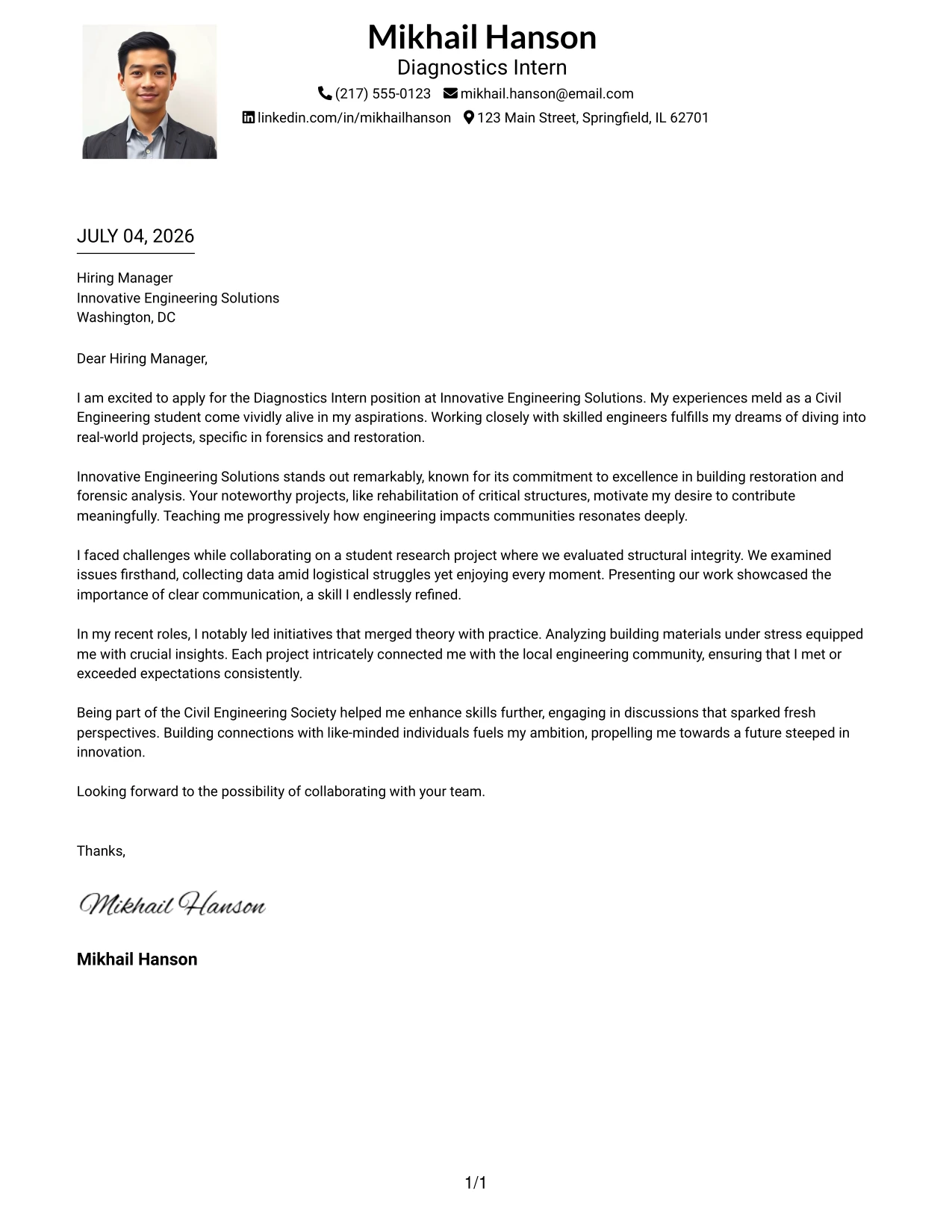 Mikhail Hanson
Diagnostics Intern
(217) 555-0123 mikhail.hanson@email.com
linkedin.com/in/mikhailhanson 123 Main Street, Springfield, IL 62701

JULY 04, 2026

Hiring Manager
Innovative Engineering Solutions
Washington, DC

Dear Hiring Manager,

I am excited to apply for the Diagnostics Intern position at Innovative Engineering Solutions. My experiences meld as a Civil Engineering student come vividly alive in my aspirations. Working closely with skilled engineers fulfills my dreams of diving into real-world projects, specific in forensics and restoration.

Innovative Engineering Solutions stands out remarkably, known for its commitment to excellence in building restoration and forensic analysis. Your noteworthy projects, like rehabilitation of critical structures, motivate my desire to contribute meaningfully. Teaching me progressively how engineering impacts communities resonates deeply.

I faced challenges while collaborating on a student research project where we evaluated structural integrity. We examined issues firsthand, collecting data amid logistical struggles yet enjoying every moment. Presenting our work showcased the importance of clear communication, a skill I endlessly refined.

In my recent roles, I notably led initiatives that merged theory with practice. Analyzing building materials under stress equipped me with crucial insights. Each project intricately connected me with the local engineering community, ensuring that I met or exceeded expectations consistently.

Being part of the Civil Engineering Society helped me enhance skills further, engaging in discussions that sparked fresh perspectives. Building connections with like-minded individuals fuels my ambition, propelling me towards a future steeped in innovation.

Looking forward to the possibility of collaborating with your team.

Thanks,

Mikhail Hanson

Mikhail Hanson

1/1